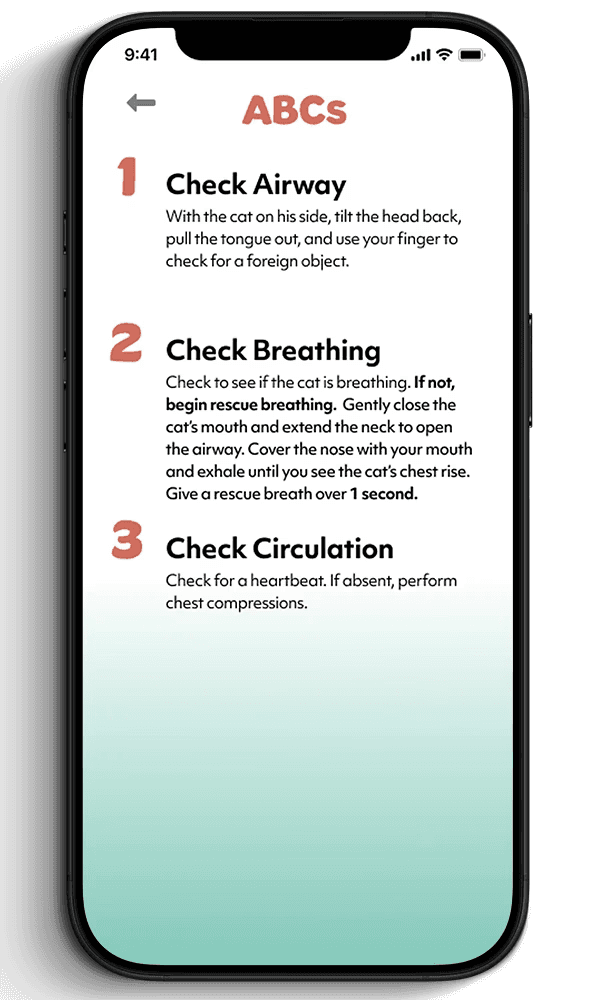 9:41

ABCs

1
Check Airway
With the cat on his side, tilt the head back, pull the tongue out, and use your finger to check for a foreign object.

2
Check Breathing
Check to see if the cat is breathing. If not, begin rescue breathing. Gently close the cat's mouth and extend the neck to open the airway. Cover the nose with your mouth and exhale until you see the cat's chest rise. Give a rescue breath over 1 second.

3
Check Circulation
Check for a heartbeat. If absent, perform chest compressions.